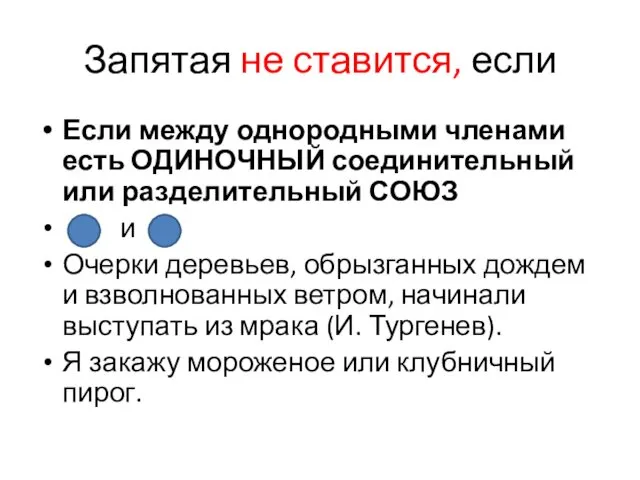 Запятая не ставится, если

• Если между однородными членами есть ОДИНОЧНЫЙ соединительный или разделительный СОЮЗ
• и
• Очерки деревьев, обрызганных дождем и взволнованных ветром, начинали выступать из мрака (И. Тургенев).
• Я закажу мороженое или клубничный пирог.